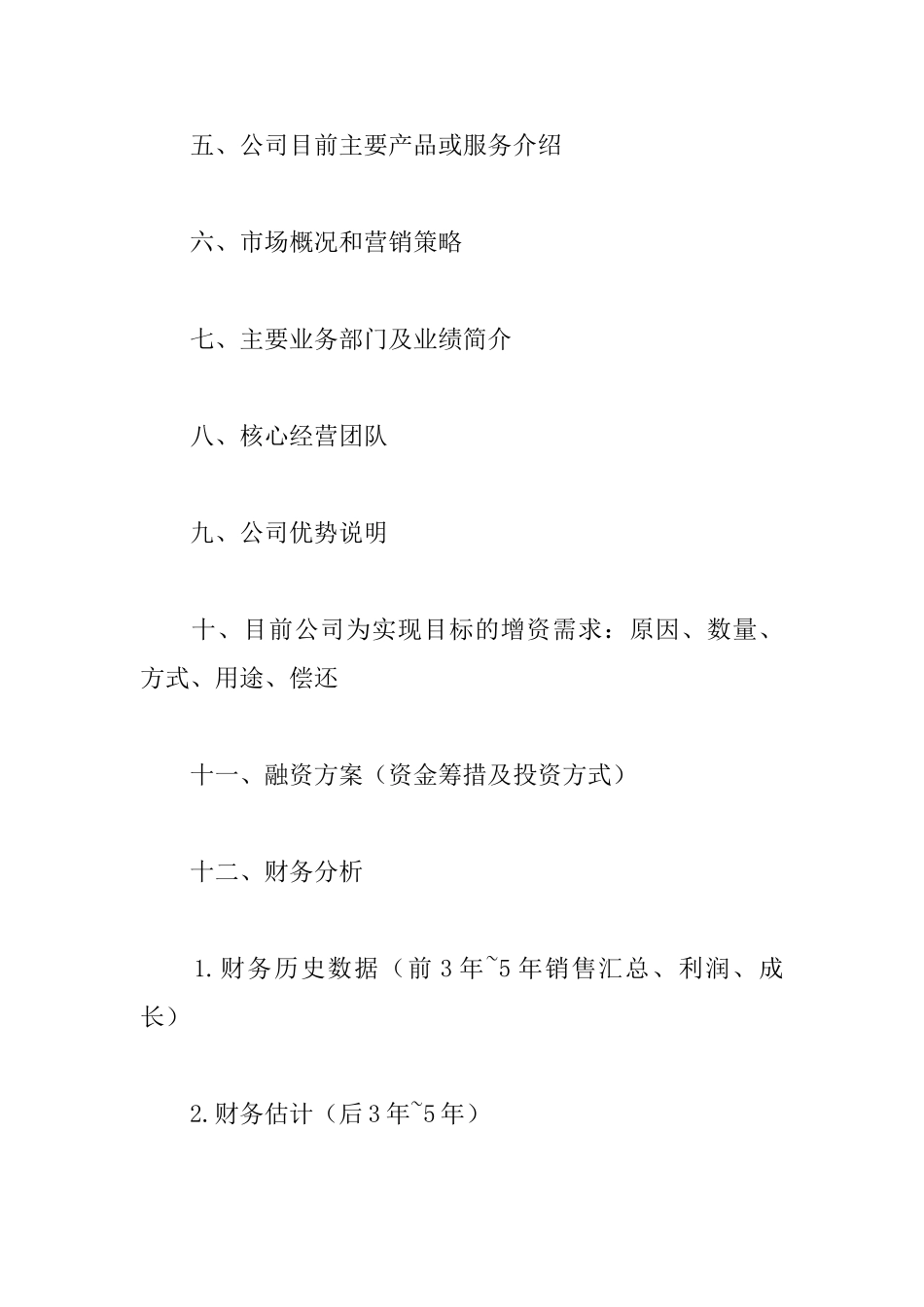 五、公司目前主要产品或服务介绍

六、市场概况和营销策略

七、主要业务部门及业绩简介

八、核心经营团队

九、公司优势说明

十、目前公司为实现目标的增资需求：原因、数量、方式、用途、偿还

十一、融资方案（资金筹措及投资方式）

十二、财务分析

1.财务历史数据（前3年~5年销售汇总、利润、成长）

2.财务估计（后3年~5年）